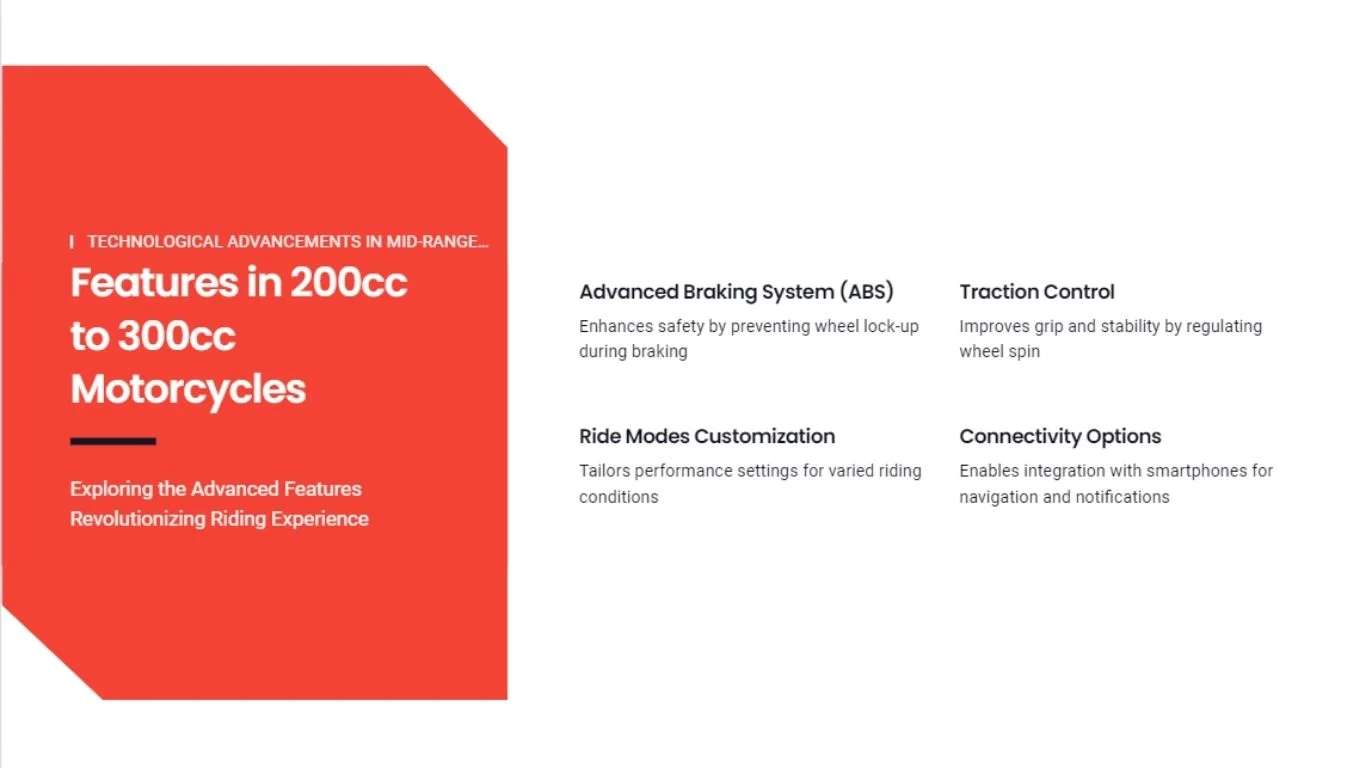 TECHNOLOGICAL ADVANCEMENTS IN MID-RANGE...

Features in 200cc to 300cc Motorcycles

Exploring the Advanced Features Revolutionizing Riding Experience

Advanced Braking System (ABS)

Enhances safety by preventing wheel lock-up during braking

Traction Control

Improves grip and stability by regulating wheel spin

Ride Modes Customization

Tailors performance settings for varied riding conditions

Connectivity Options

Enables integration with smartphones for navigation and notifications